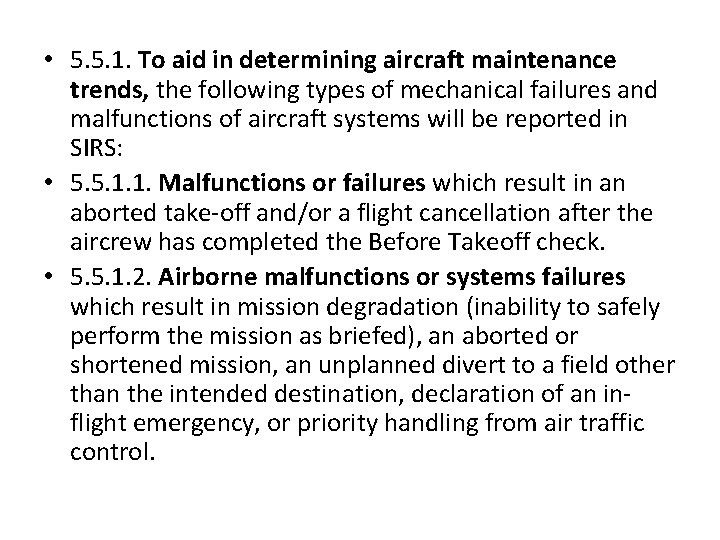 • 5.5.1. To aid in determining aircraft maintenance trends, the following types of mechanical failures and malfunctions of aircraft systems will be reported in SIRS:

• 5.5.1.1. Malfunctions or failures which result in an aborted take-off and/or a flight cancellation after the aircrew has completed the Before Takeoff check.

• 5.5.1.2. Airborne malfunctions or systems failures which result in mission degradation (inability to safely perform the mission as briefed), an aborted or shortened mission, an unplanned divert to a field other than the intended destination, declaration of an in-flight emergency, or priority handling from air traffic control.